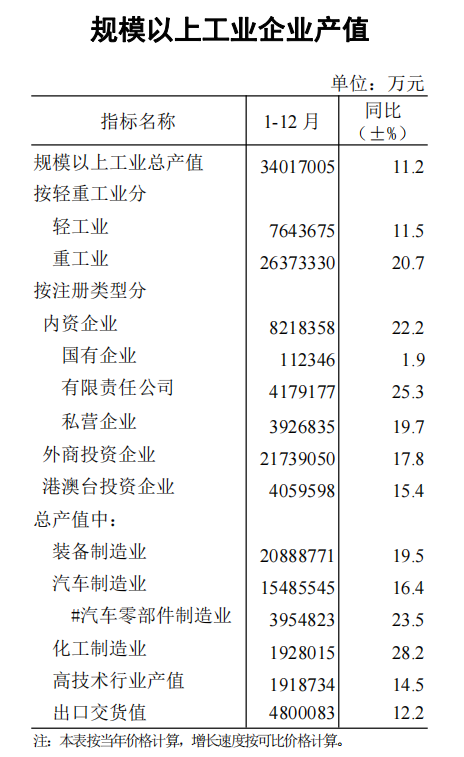 规模以上工业企业产值

单位：万元

| 指标名称 | 1-12月 | 同比（±%） |
|---|---|---|
| 规模以上工业总产值 | 34017005 | 11.2 |
| 按轻重工业分 | | |
| 轻工业 | 7643675 | 11.5 |
| 重工业 | 26373330 | 20.7 |
| 按注册类型分 | | |
| 内资企业 | 8218358 | 22.2 |
| 国有企业 | 112346 | 1.9 |
| 有限责任公司 | 4179177 | 25.3 |
| 私营企业 | 3926835 | 19.7 |
| 外商投资企业 | 21739050 | 17.8 |
| 港澳台投资企业 | 4059598 | 15.4 |
| 总产值中： | | |
| 装备制造业 | 20888771 | 19.5 |
| 汽车制造业 | 15485545 | 16.4 |
| #汽车零部件制造业 | 3954823 | 23.5 |
| 化工制造业 | 1928015 | 28.2 |
| 高技术行业产值 | 1918734 | 14.5 |
| 出口交货值 | 4800083 | 12.2 |

注：本表按当年价格计算，增长速度按可比价格计算。